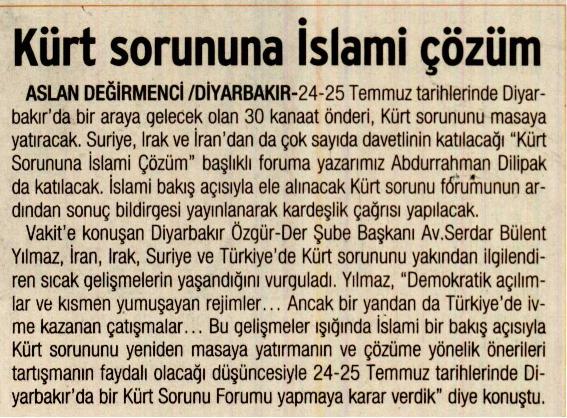 Kürt sorununa İslami çözüm

ASLAN DEĞİRMENCİ /DİYARBAKIR-24-25 Temmuz tarihlerinde Diyarbakır'da bir araya gelecek olan 30 kanaat önderi, Kürt sorununu masaya yatıracak. Suriye, Irak ve İran'dan da çok sayıda davetlinin katılacağı "Kürt Sorununa İslami Çözüm" başlıklı foruma yazarımız Abdurrahman Dilipak da katılacak. İslami bakış açısıyla ele alınacak Kürt sorunu forumunun ardından sonuç bildirgesi yayınlanarak kardeşlik çağrısı yapılacak.

Vakit'e konuşan Diyarbakır Özgür-Der Şube Başkanı Av.Serdar Bülent Yılmaz, İran, Irak, Suriye ve Türkiye'de Kürt sorununu yakından ilgilendiren sıcak gelişmelerin yaşandığını vurguladı. Yılmaz, "Demokratik açılımlar ve kısmen yumuşayan rejimler... Ancak bir yandan da Türkiye'de ivme kazanan çatışmalar... Bu gelişmeler ışığında İslami bir bakış açısıyla Kürt sorununu yeniden masaya yatırmanın ve çözüme yönelik önerileri tartışmanın faydalı olacağı düşüncesiyle 24-25 Temmuz tarihlerinde Diyarbakır'da bir Kürt Sorunu Forumu yapmaya karar verdik" diye konuştu.